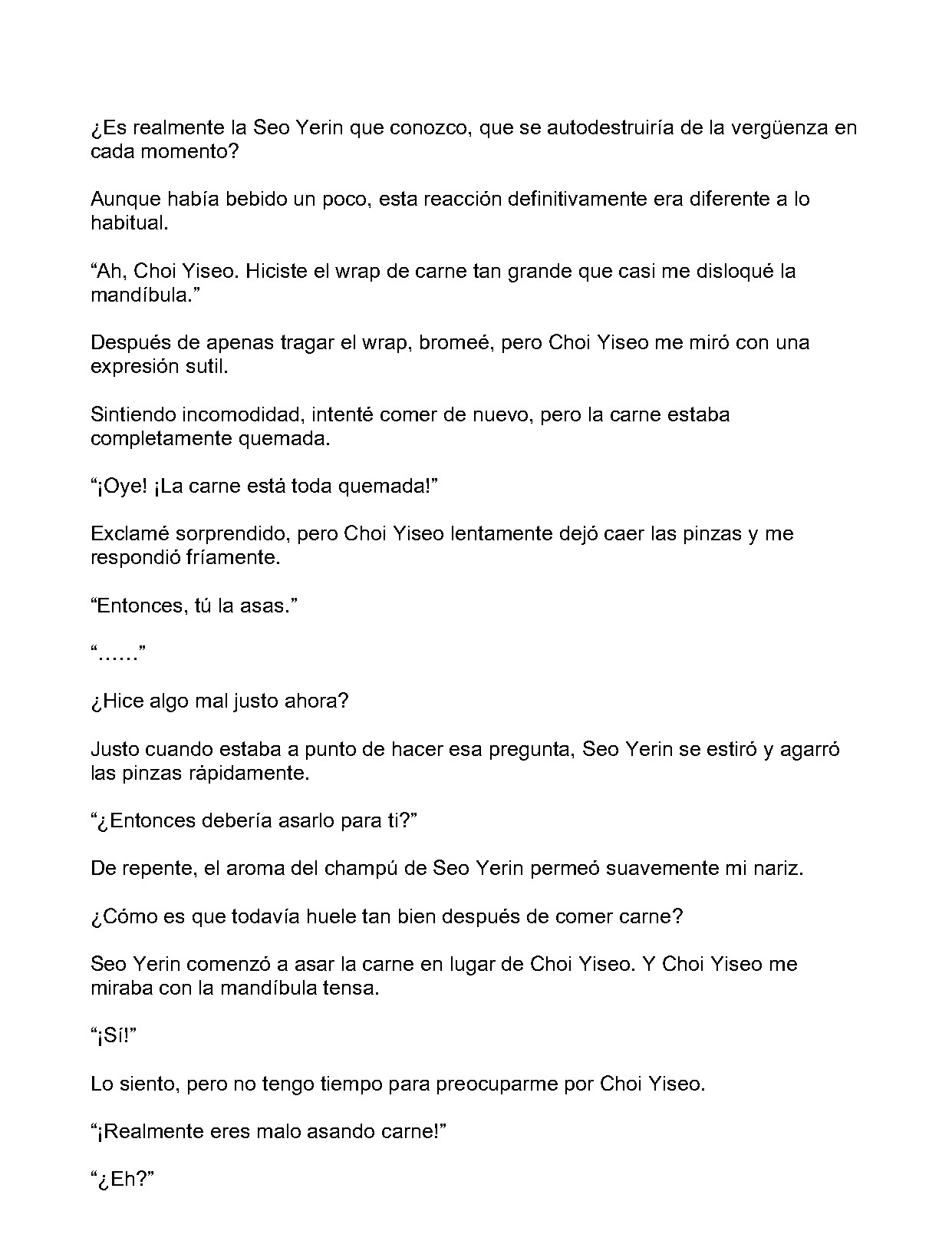 ¿Es realmente la Seo Yerin que conozco, que se autodestruiría de la vergüenza en cada momento?

Aunque había bebido un poco, esta reacción definitivamente era diferente a lo habitual.

“Ah, Choi Yiseo. Hiciste el wrap de carne tan grande que casi me disloqué la mandíbula.”

Después de apenas tragar el wrap, bromeé, pero Choi Yiseo me miró con una expresión sutil.

Sintiendo incomodidad, intenté comer de nuevo, pero la carne estaba completamente quemada.

“¡Oye! ¡La carne está toda quemada!”

Exclamé sorprendido, pero Choi Yiseo lentamente dejó caer las pinzas y me respondió fríamente.

“Entonces, tú la asas.”

“……”

¿Hice algo mal justo ahora?

Justo cuando estaba a punto de hacer esa pregunta, Seo Yerin se estiró y agarró las pinzas rápidamente.

“¿Entonces debería asarlo para ti?”

De repente, el aroma del champú de Seo Yerin permeó suavemente mi nariz.

¿Cómo es que todavía huele tan bien después de comer carne?

Seo Yerin comenzó a asar la carne en lugar de Choi Yiseo. Y Choi Yiseo me miraba con la mandíbula tensa.

“¡Sí!”

Lo siento, pero no tengo tiempo para preocuparme por Choi Yiseo.

“¡Realmente eres malo asando carne!”

“¿Eh?”